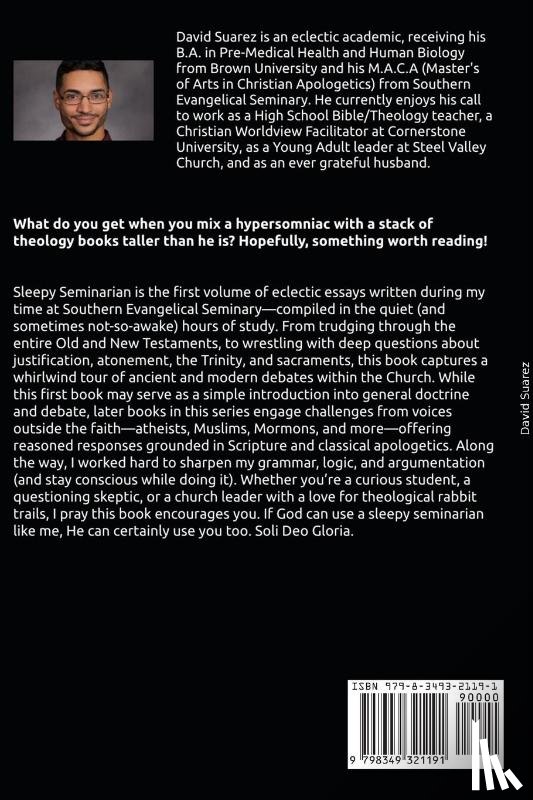 David Suarez is an eclectic academic, receiving his B.A. in Pre-Medical Health and Human Biology from Brown University and his M.A.C.A (Master's of Arts in Christian Apologetics) from Southern Evangelical Seminary. He currently enjoys his call to work as a High School Bible/Theology teacher, a Christian Worldview Facilitator at Cornerstone University, as a Young Adult leader at Steel Valley Church, and as an ever grateful husband.

What do you get when you mix a hypersomniac with a stack of theology books taller than he is? Hopefully, something worth reading!

Sleepy Seminarian is the first volume of eclectic essays written during my time at Southern Evangelical Seminary—compiled in the quiet (and sometimes not-so-awake) hours of study. From trudging through the entire Old and New Testaments, to wrestling with deep questions about justification, atonement, the Trinity, and sacraments, this book captures a whirlwind tour of ancient and modern debates within the Church. While this first book may serve as a simple introduction into general doctrine and debate, later books in this series engage challenges from voices outside the faith—atheists, Muslims, Mormons, and more—offering reasoned responses grounded in Scripture and classical apologetics. Along the way, I worked hard to sharpen my grammar, logic, and argumentation (and stay conscious while doing it). Whether you're a curious student, a questioning skeptic, or a church leader with a love for theological rabbit trails, I pray this book encourages you. If God can use a sleepy seminarian like me, He can certainly use you too. Soli Deo Gloria.

David Suarez

ISBN 979-8-3493-2119-1

90000

9 798349 321191